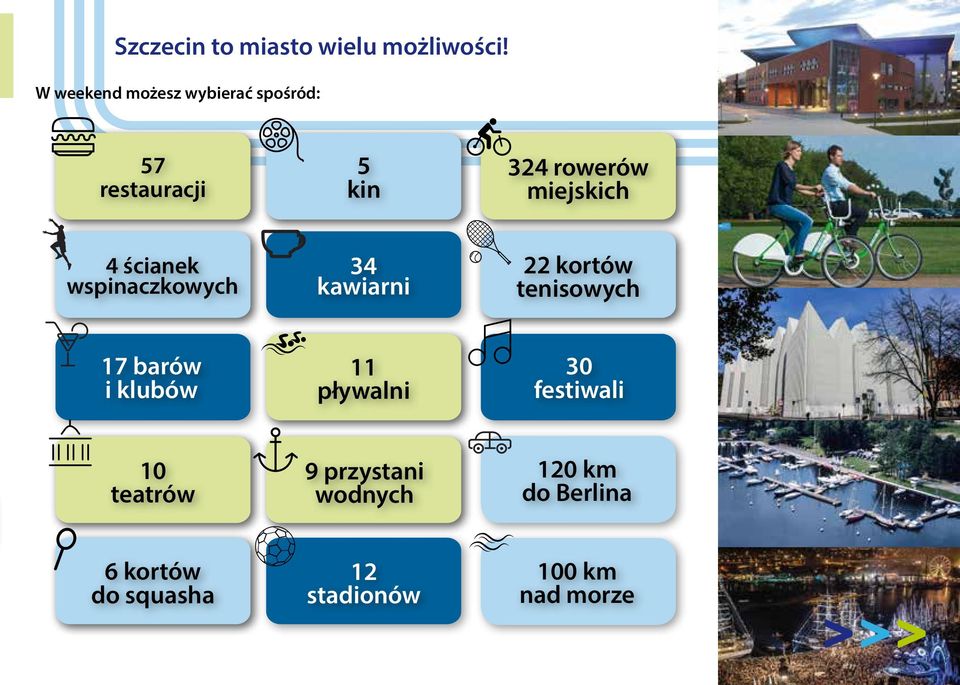 Szczecin to miasto wielu możliwości!

W weekend możesz wybierać spośród:

57 restauracji

5 kin

324 rowerów miejskich

4 ścianek wspinaczkowych

34 kawiarni

22 kortów tenisowych

17 barów i klubów

11 pływalni

30 festiwali

10 teatrów

9 przystani wodnych

120 km do Berlina

6 kortów do squasha

12 stadionów

100 km nad morze